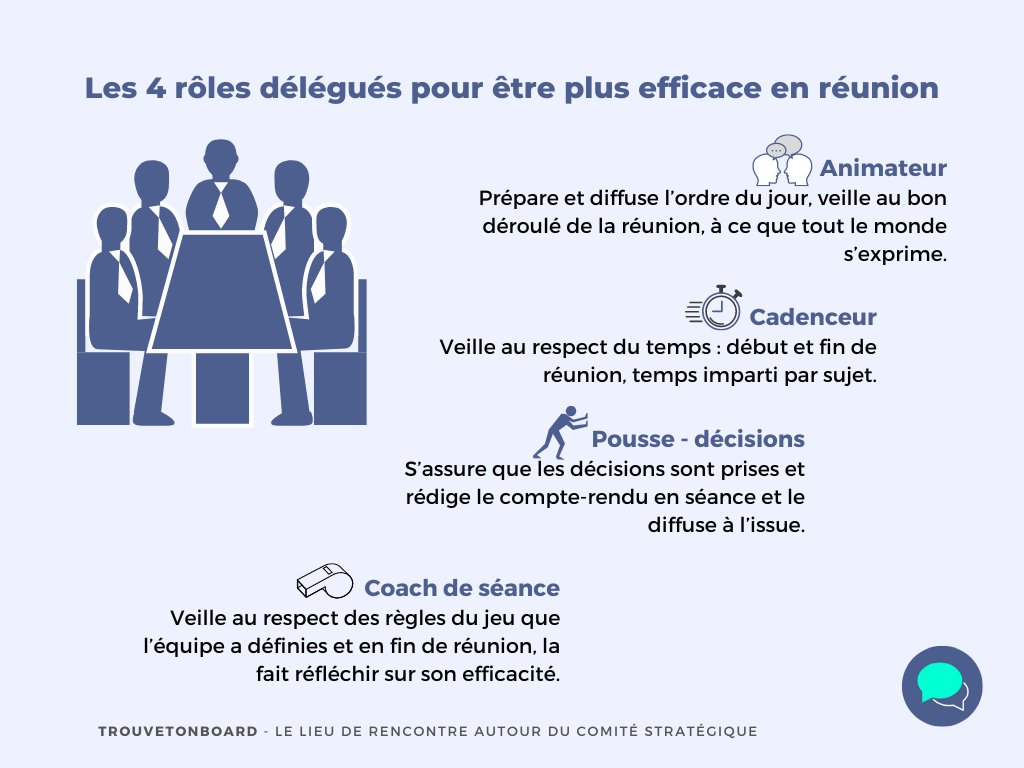 Les 4 rôles délégués pour être plus efficace en réunion

Animateur
Prépare et diffuse l'ordre du jour, veille au bon déroulé de la réunion, à ce que tout le monde s'exprime.

Cadenceur
Veille au respect du temps : début et fin de réunion, temps imparti par sujet.

Pousse - décisions
S'assure que les décisions sont prises et rédige le compte-rendu en séance et le diffuse à l'issue.

Coach de séance
Veille au respect des règles du jeu que l'équipe a définies et en fin de réunion, la fait réfléchir sur son efficacité.

TROUVETONBOARD - LE LIEU DE RENCONTRE AUTOUR DU COMITÉ STRATÉGIQUE